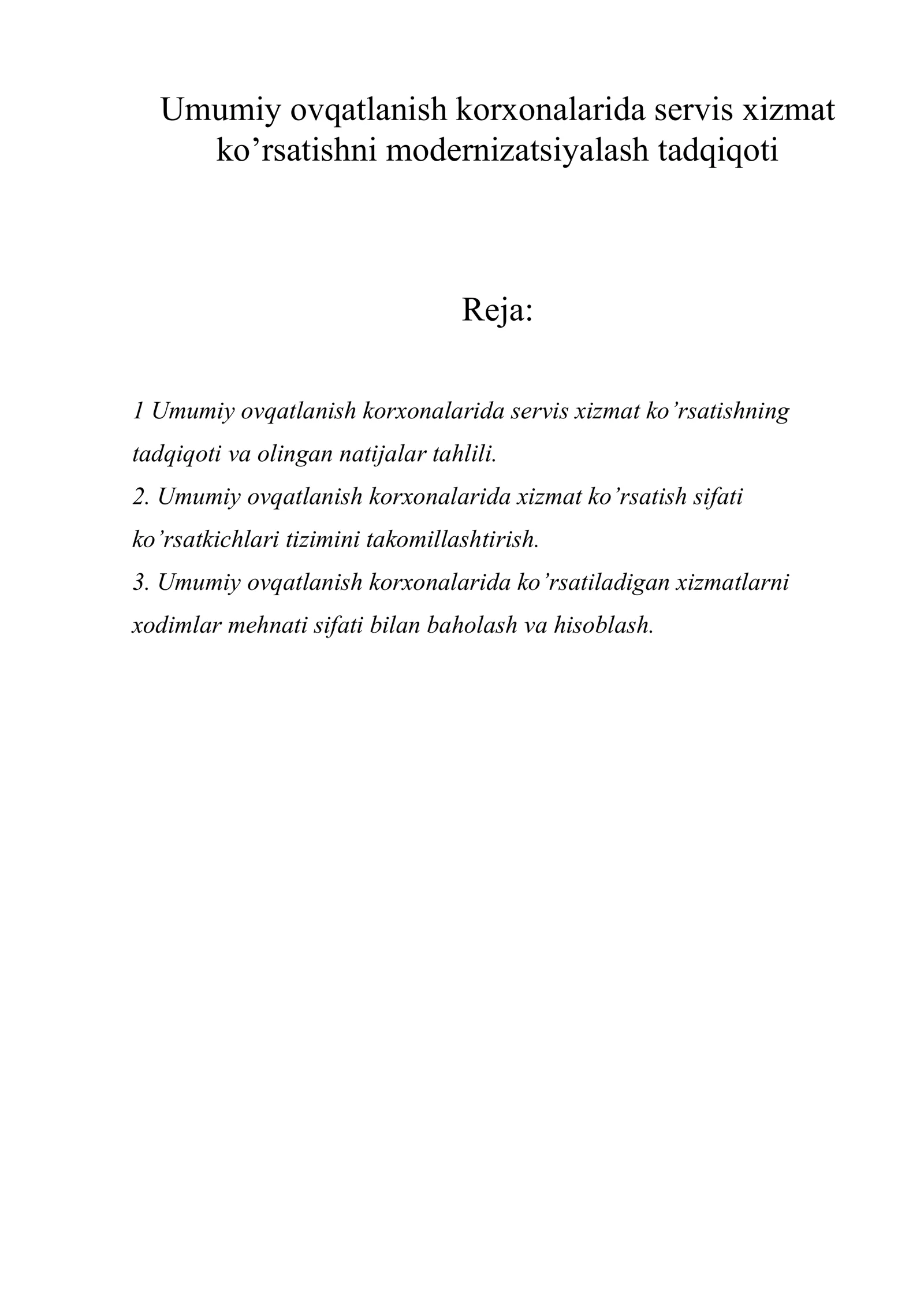 Umumiy ovqatlanish korxonalarida servis xizmat ko'rsatishni modernizatsiyalash tadqiqoti

Reja:

1 Umumiy ovqatlanish korxonalarida servis xizmat ko'rsatishning tadqiqoti va olingan natijalar tahlili.
2. Umumiy ovqatlanish korxonalarida xizmat ko'rsatish sifati ko'rsatkichlari tizimini takomillashtirish.
3. Umumiy ovqatlanish korxonalarida ko'rsatiladigan xizmatlarni xodimlar mehnati sifati bilan baholash va hisoblash.